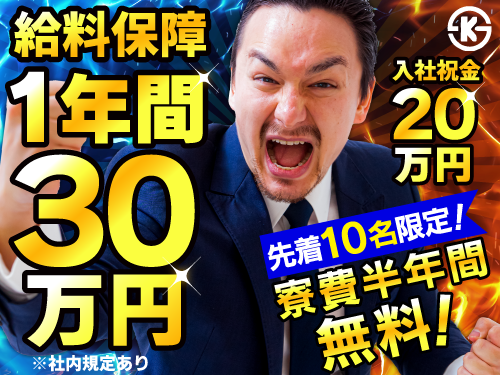 給料保障
1年間
30
万円
※社内規定あり

K

入社祝金
20
万円

先着10名限定！
寮費半年間
無料！